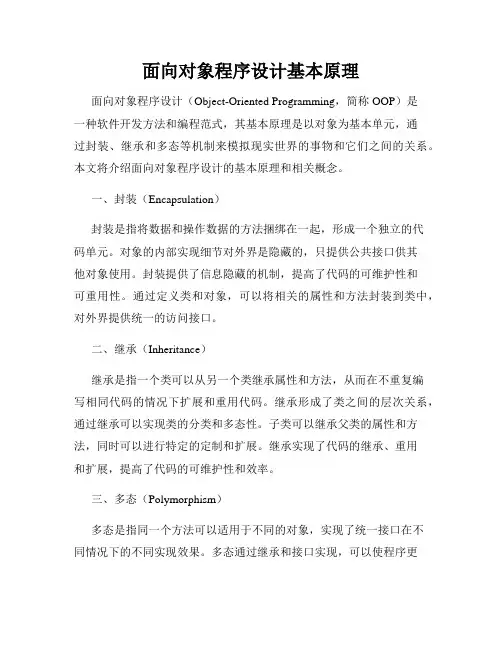 面向对象程序设计基本原理

面向对象程序设计（Object-Oriented Programming，简称 OOP）是一种软件开发方法和编程范式，其基本原理是以对象为基本单元，通过封装、继承和多态等机制来模拟现实世界的事物和它们之间的关系。本文将介绍面向对象程序设计的基本原理和相关概念。

一、封装（Encapsulation）

封装是指将数据和操作数据的方法捆绑在一起，形成一个独立的代码单元。对象的内部实现细节对外界是隐藏的，只提供公共接口供其他对象使用。封装提供了信息隐藏的机制，提高了代码的可维护性和可重用性。通过定义类和对象，可以将相关的属性和方法封装到类中，对外界提供统一的访问接口。

二、继承（Inheritance）

继承是指一个类可以从另一个类继承属性和方法，从而在不重复编写相同代码的情况下扩展和重用代码。继承形成了类之间的层次关系，通过继承可以实现类的分类和多态性。子类可以继承父类的属性和方法，同时可以进行特定的定制和扩展。继承实现了代码的继承、重用和扩展，提高了代码的可维护性和效率。

三、多态（Polymorphism）

多态是指同一个方法可以适用于不同的对象，实现了统一接口在不同情况下的不同实现效果。多态通过继承和接口实现，可以使程序更